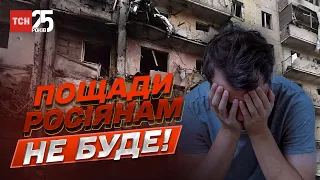 ТСН 25 років

ПОЩАДИ РОСІЯНАМ НЕ БУДЕ!